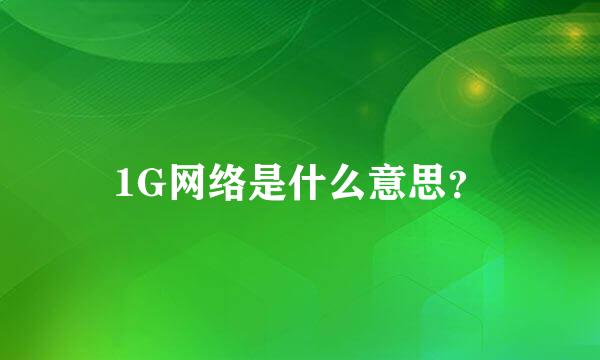 1G网络是什么意思?